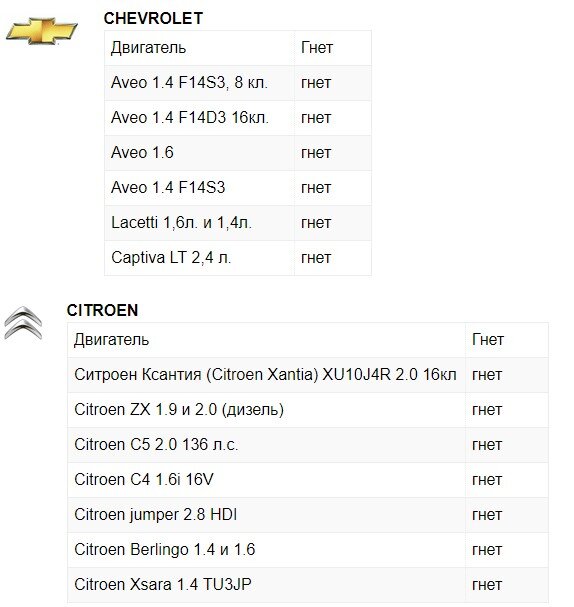 CHEVROLET

| Двигатель | Гнет |
|---|---|
| Aveo 1.4 F14S3, 8 кл. | гнет |
| Aveo 1.4 F14D3 16кл. | гнет |
| Aveo 1.6 | гнет |
| Aveo 1.4 F14S3 | гнет |
| Lacetti 1,6л. и 1,4л. | гнет |
| Captiva LT 2,4 л. | гнет |

CITROEN

| Двигатель | Гнет |
|---|---|
| Ситроен Ксантия (Citroen Xantia) XU10J4R 2.0 16кл | гнет |
| Citroen ZX 1.9 и 2.0 (дизель) | гнет |
| Citroen C5 2.0 136 л.с. | гнет |
| Citroen C4 1.6i 16V | гнет |
| Citroen jumper 2.8 HDI | гнет |
| Citroen Berlingo 1.4 и 1.6 | гнет |
| Citroen Xsara 1.4 TU3JP | гнет |